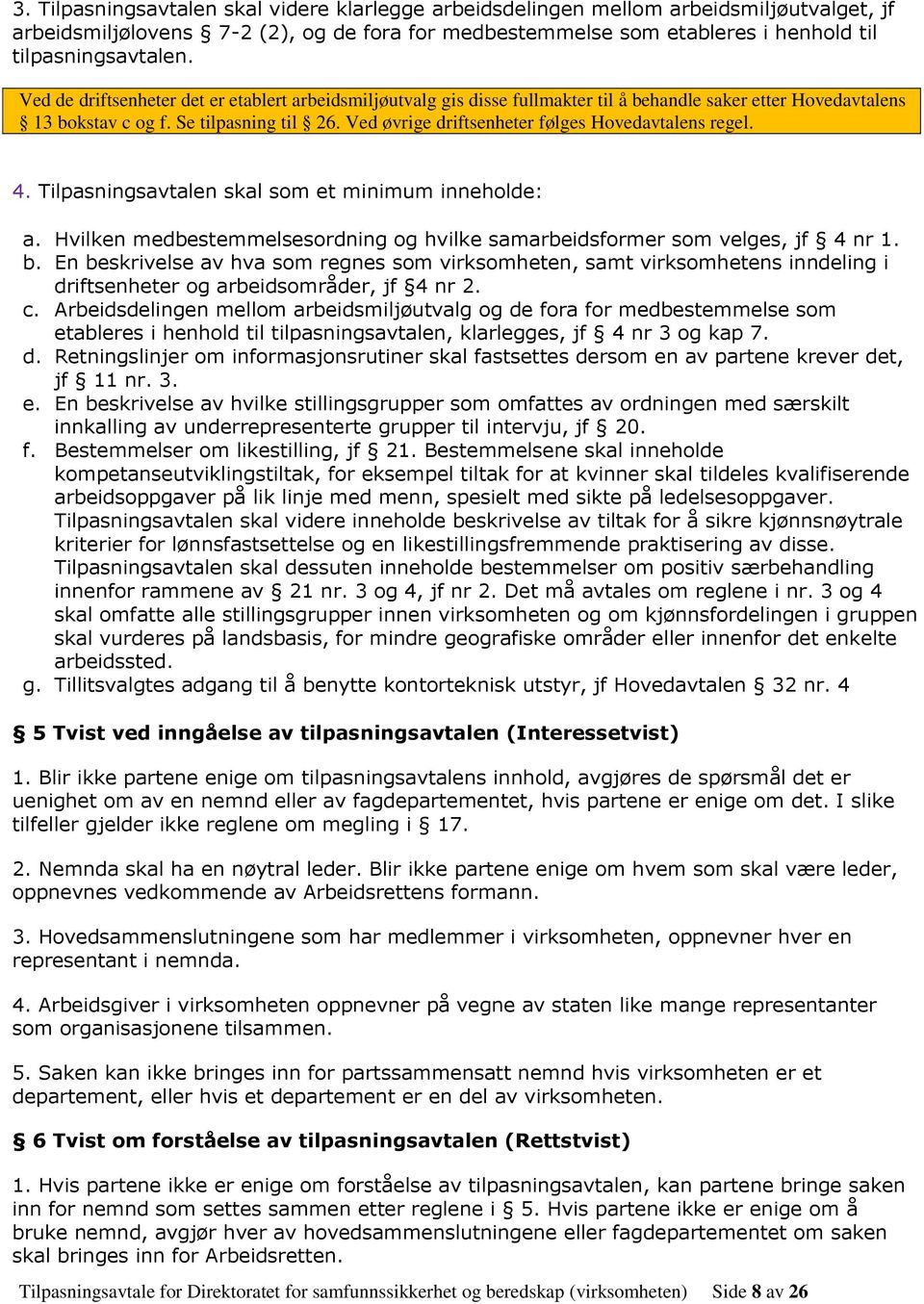 3. Tilpasningsavtalen skal videre klarlegge arbeidsdelingen mellom arbeidsmiljøutvalget, jf arbeidsmiljølovens § 7-2 (2), og de fora for medbestemmelse som etableres i henhold til tilpasningsavtalen.

Ved de driftsenheter det er etablert arbeidsmiljøutvalg gis disse fullmakter til å behandle saker etter Hovedavtalens § 13 bokstav c og f. Se tilpasning til § 26. Ved øvrige driftsenheter følges Hovedavtalens regel.

4. Tilpasningsavtalen skal som et minimum inneholde:

a. Hvilken medbestemmelsesordning og hvilke samarbeidsformer som velges, jf § 4 nr 1.
b. En beskrivelse av hva som regnes som virksomheten, samt virksomhetens inndeling i driftsenheter og arbeidsområder, jf §4 nr 2.
c. Arbeidsdelingen mellom arbeidsmiljøutvalg og de fora for medbestemmelse som etableres i henhold til tilpasningsavtalen, klarlegges, jf § 4 nr 3 og kap 7.
d. Retningslinjer om informasjonsrutiner skal fastsettes dersom en av partene krever det, jf § 11 nr. 3.
e. En beskrivelse av hvilke stillingsgrupper som omfattes av ordningen med særskilt innkalling av underrepresenterte grupper til intervju, jf § 20.
f. Bestemmelser om likestilling, jf § 21. Bestemmelsene skal inneholde kompetanseutviklingstiltak, for eksempel tiltak for at kvinner skal tildeles kvalifiserende arbeidsoppgaver på lik linje med menn, spesielt med sikte på ledelsesoppgaver. Tilpasningsavtalen skal videre inneholde beskrivelse av tiltak for å sikre kjønnsnøytrale kriterier for lønnsfastsettelse og en likestillingsfremmende praktisering av disse. Tilpasningsavtalen skal dessuten inneholde bestemmelser om positiv særbehandling innenfor rammene av § 21 nr. 3 og 4, jf nr 2. Det må avtales om reglene i nr. 3 og 4 skal omfatte alle stillingsgrupper innen virksomheten og om kjønnsfordelingen i gruppen skal vurderes på landsbasis, for mindre geografiske områder eller innenfor det enkelte arbeidssted.
g. Tillitsvalgtes adgang til å benytte kontorteknisk utstyr, jf Hovedavtalen § 32 nr. 4

§ 5 Tvist ved inngåelse av tilpasningsavtalen (Interessetvist)

1. Blir ikke partene enige om tilpasningsavtalens innhold, avgjøres de spørsmål det er uenighet om av en nemnd eller av fagdepartementet, hvis partene er enige om det. I slike tilfeller gjelder ikke reglene om megling i § 17.

2. Nemnda skal ha en nøytral leder. Blir ikke partene enige om hvem som skal være leder, oppnevnes vedkommende av Arbeidsrettens formann.

3. Hovedsammenslutningene som har medlemmer i virksomheten, oppnevner hver en representant i nemnda.

4. Arbeidsgiver i virksomheten oppnevner på vegne av staten like mange representanter som organisasjonene tilsammen.

5. Saken kan ikke bringes inn for partssammensatt nemnd hvis virksomheten er et departement, eller hvis et departement er en del av virksomheten.

§ 6 Tvist om forståelse av tilpasningsavtalen (Rettstvist)

1. Hvis partene ikke er enige om forståelse av tilpasningsavtalen, kan partene bringe saken inn for nemnd som settes sammen etter reglene i § 5. Hvis partene ikke er enige om å bruke nemnd, avgjør hver av hovedsammenslutningene eller fagdepartementet om saken skal bringes inn for Arbeidsretten.

Tilpasningsavtale for Direktoratet for samfunnssikkerhet og beredskap (virksomheten) Side 8 av 26